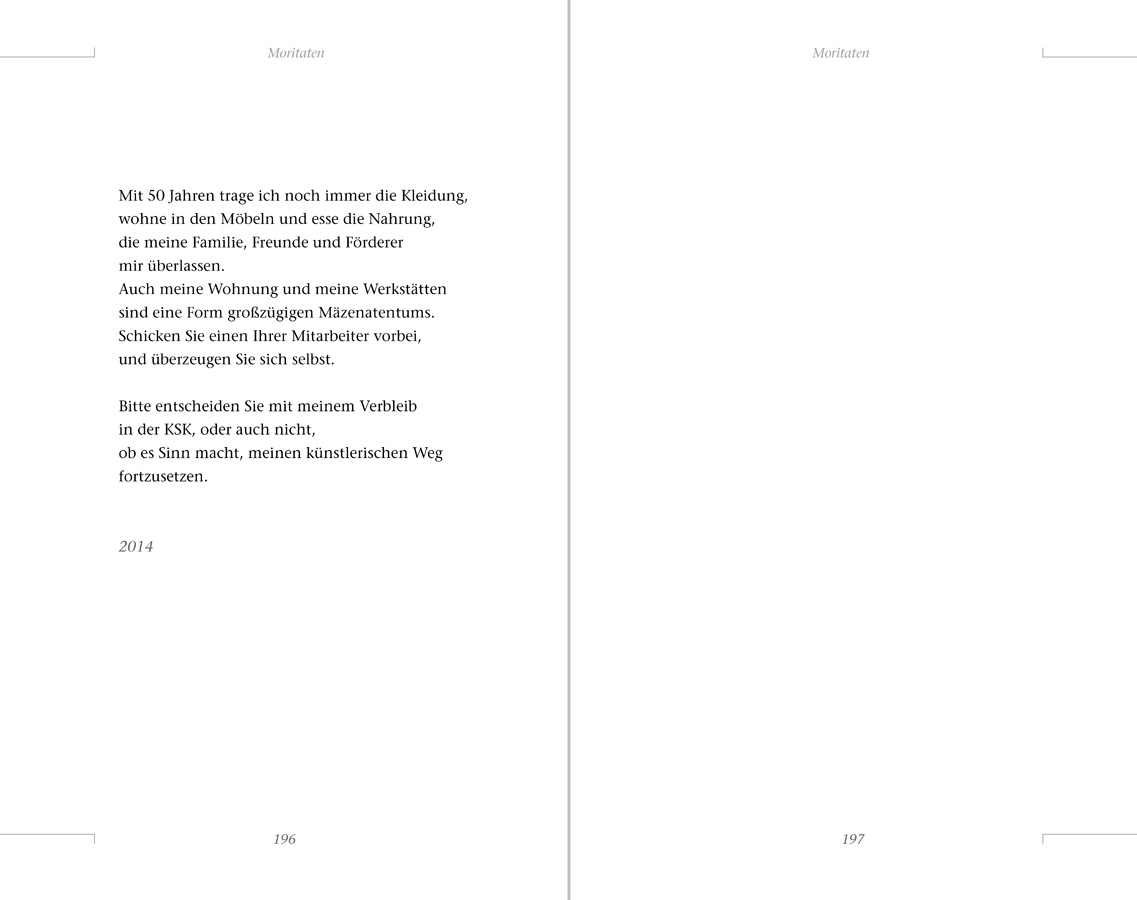 Moritaten

Mit 50 Jahren trage ich noch immer die Kleidung,
wohne in den Möbeln und esse die Nahrung,
die meine Familie, Freunde und Förderer
mir überlassen.
Auch meine Wohnung und meine Werkstätten
sind eine Form großzügigen Mäzenatentums.
Schicken Sie einen Ihrer Mitarbeiter vorbei,
und überzeugen Sie sich selbst.

Bitte entscheiden Sie mit meinem Verbleib
in der KSK, oder auch nicht,
ob es Sinn macht, meinen künstlerischen Weg
fortzusetzen.

2014

196

Moritaten

197